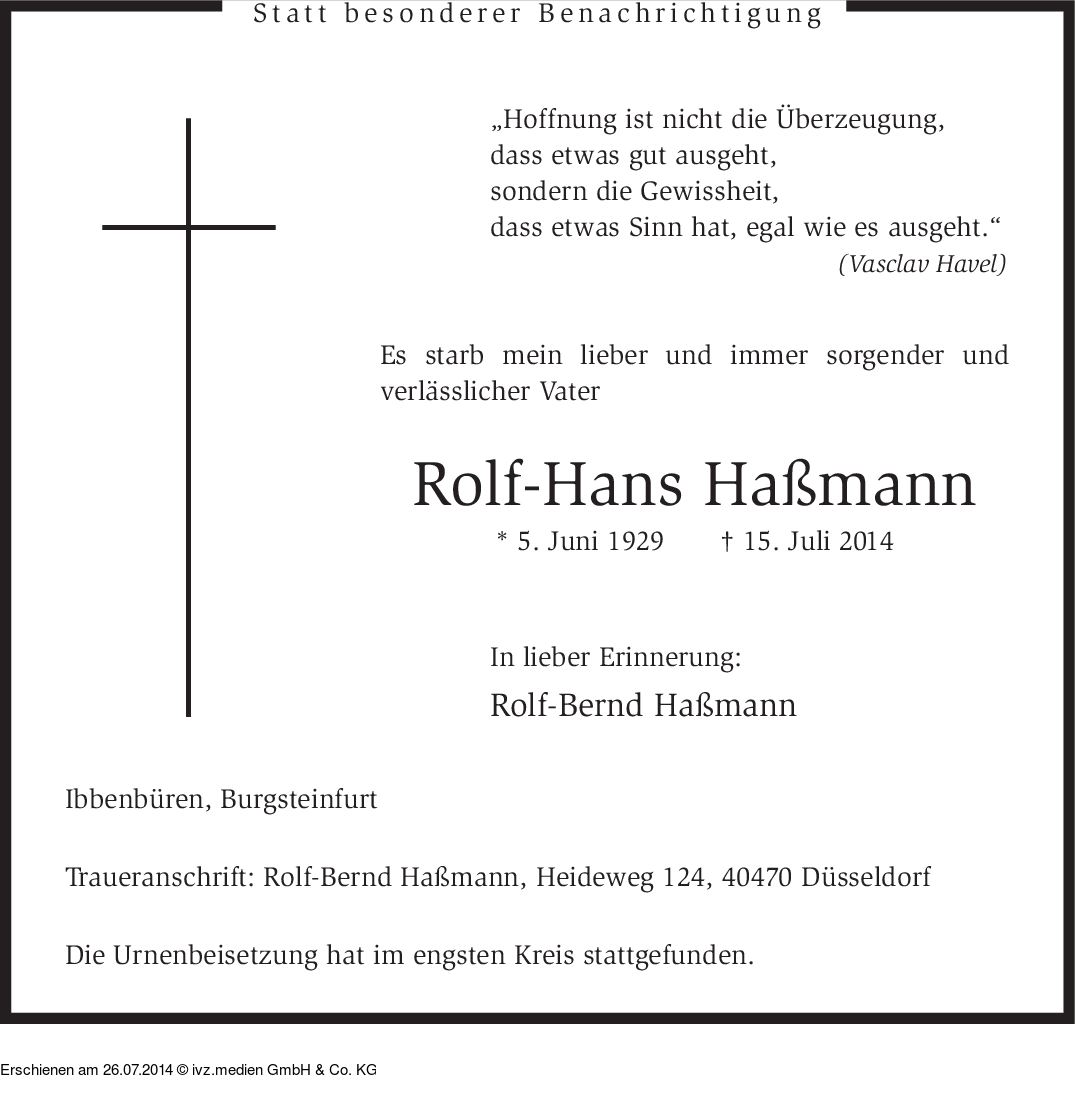 Statt besonderer Benachrichtigung

„Hoffnung ist nicht die Überzeugung,
dass etwas gut ausgeht,
sondern die Gewissheit,
dass etwas Sinn hat, egal wie es ausgeht.“
(Vasclav Havel)

Es starb mein lieber und immer sorgender und verlässlicher Vater

Rolf-Hans Haßmann

* 5. Juni 1929 † 15. Juli 2014

In lieber Erinnerung:
Rolf-Bernd Haßmann

Ibbenbüren, Burgsteinfurt

Traueranschrift: Rolf-Bernd Haßmann, Heideweg 124, 40470 Düsseldorf

Die Urnenbeisetzung hat im engsten Kreis stattgefunden.

Erschienen am 26.07.2014 © ivz.medien GmbH & Co. KG